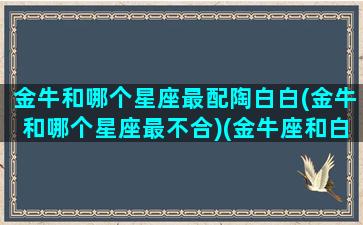 金牛和哪个星座最配陶白白(金牛和哪个星座最不合)(金牛座和白